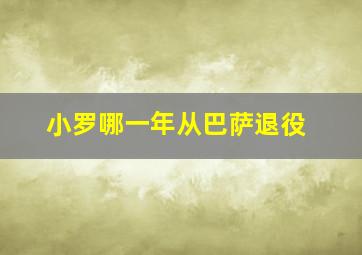 小罗哪一年从巴萨退役